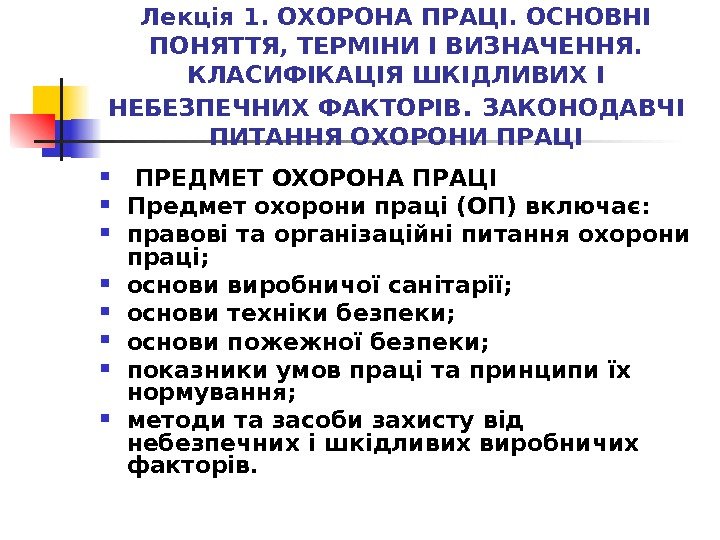 Лекція 1. ОХОРОНА ПРАЦІ. ОСНОВНІ ПОНЯТТЯ, ТЕРМІНИ І ВИЗНАЧЕННЯ. КЛАСИФІКАЦІЯ ШКІДЛИВИХ І НЕБЕЗПЕЧНИХ ФАКТОРІВ. ЗАКОНОДАВЧІ ПИТАННЯ ОХОРОНИ ПРАЦІ

• ПРЕДМЕТ ОХОРОНА ПРАЦІ
• Предмет охорони праці (ОП) включає:
• правові та організаційні питання охорони праці;
• основи виробничої санітарії;
• основи техніки безпеки;
• основи пожежної безпеки;
• показники умов праці та принципи їх нормування;
• методи та засоби захисту від небезпечних і шкідливих виробничих факторів.